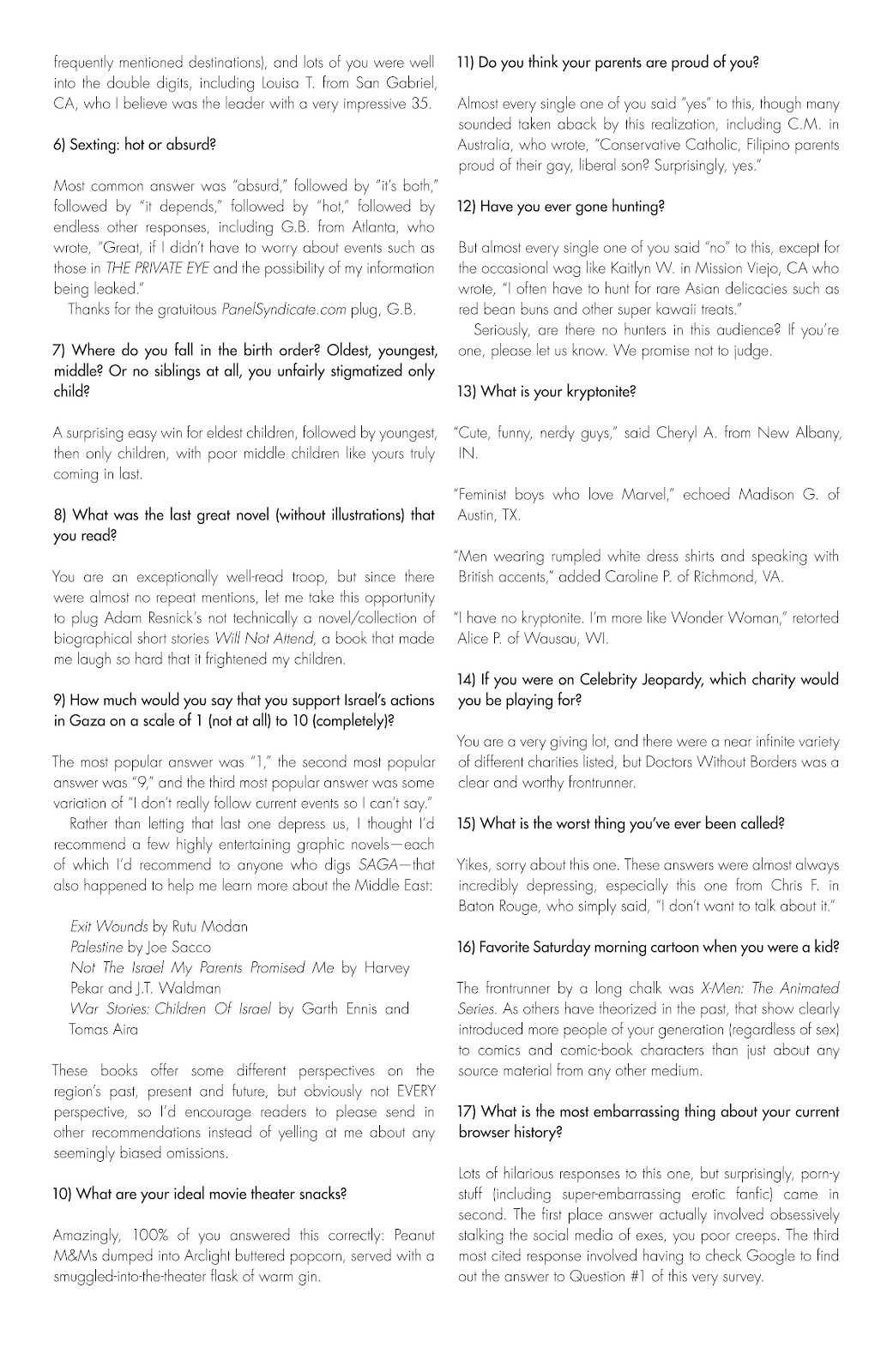 frequently mentioned destinations), and lots of you were well into the double digits, including Louisa T. from San Gabriel, CA, who I believe was the leader with a very impressive 35.

6) Sexting: hot or absurd?

Most common answer was "absurd," followed by "it's both," followed by "it depends," followed by "hot," followed by endless other responses, including G.B. from Atlanta, who wrote, "Great, if I didn't have to worry about events such as those in THE PRIVATE EYE and the possibility of my information being leaked."

Thanks for the gratuitous PanelSyndicate.com plug, G.B.

7) Where do you fall in the birth order? Oldest, youngest, middle? Or no siblings at all, you unfairly stigmatized only child?

A surprising easy win for eldest children, followed by youngest, then only children, with poor middle children like yours truly coming in last.

8) What was the last great novel (without illustrations) that you read?

You are an exceptionally well-read troop, but since there were almost no repeat mentions, let me take this opportunity to plug Adam Resnick's not technically a novel/collection of biographical short stories Will Not Attend, a book that made me laugh so hard that it frightened my children.

9) How much would you say that you support Israel's actions in Gaza on a scale of 1 (not at all) to 10 (completely)?

The most popular answer was "1," the second most popular answer was "9," and the third most popular answer was some variation of "I don't really follow current events so I can't say."

Rather than letting that last one depress us, I thought I'd recommend a few highly entertaining graphic novels—each of which I'd recommend to anyone who digs SAGA—that also happened to help me learn more about the Middle East:

Exit Wounds by Rutu Modan
Palestine by Joe Sacco
Not The Israel My Parents Promised Me by Harvey Pekar and J.T. Waldman
War Stories: Children Of Israel by Garth Ennis and Tomas Aira

These books offer some different perspectives on the region's past, present and future, but obviously not EVERY perspective, so I'd encourage readers to please send in other recommendations instead of yelling at me about any seemingly biased omissions.

10) What are your ideal movie theater snacks?

Amazingly, 100% of you answered this correctly: Peanut M&Ms dumped into Arclight buttered popcorn, served with a smuggled-into-the-theater flask of warm gin.

11) Do you think your parents are proud of you?

Almost every single one of you said "yes" to this, though many sounded taken aback by this realization, including C.M. in Australia, who wrote, "Conservative Catholic, Filipino parents proud of their gay, liberal son? Surprisingly, yes."

12) Have you ever gone hunting?

But almost every single one of you said "no" to this, except for the occasional wag like Kaitlyn W. in Mission Viejo, CA who wrote, "I often have to hunt for rare Asian delicacies such as red bean buns and other super kawaii treats."

Seriously, are there no hunters in this audience? If you're one, please let us know. We promise not to judge.

13) What is your kryptonite?

"Cute, funny, nerdy guys," said Cheryl A. from New Albany, IN.

"Feminist boys who love Marvel," echoed Madison G. of Austin, TX.

"Men wearing rumpled white dress shirts and speaking with British accents," added Caroline P. of Richmond, VA.

"I have no kryptonite. I'm more like Wonder Woman," retorted Alice P. of Wausau, WI.

14) If you were on Celebrity Jeopardy, which charity would you be playing for?

You are a very giving lot, and there were a near infinite variety of different charities listed, but Doctors Without Borders was a clear and worthy frontrunner.

15) What is the worst thing you've ever been called?

Yikes, sorry about this one. These answers were almost always incredibly depressing, especially this one from Chris F. in Baton Rouge, who simply said, "I don't want to talk about it."

16) Favorite Saturday morning cartoon when you were a kid?

The frontrunner by a long chalk was X-Men: The Animated Series. As others have theorized in the past, that show clearly introduced more people of your generation (regardless of sex) to comics and comic-book characters than just about any source material from any other medium.

17) What is the most embarrassing thing about your current browser history?

Lots of hilarious responses to this one, but surprisingly, porn-y stuff (including super-embarrassing erotic fanfic) came in second. The first place answer actually involved obsessively stalking the social media of exes, you poor creeps. The third most cited response involved having to check Google to find out the answer to Question #1 of this very survey.